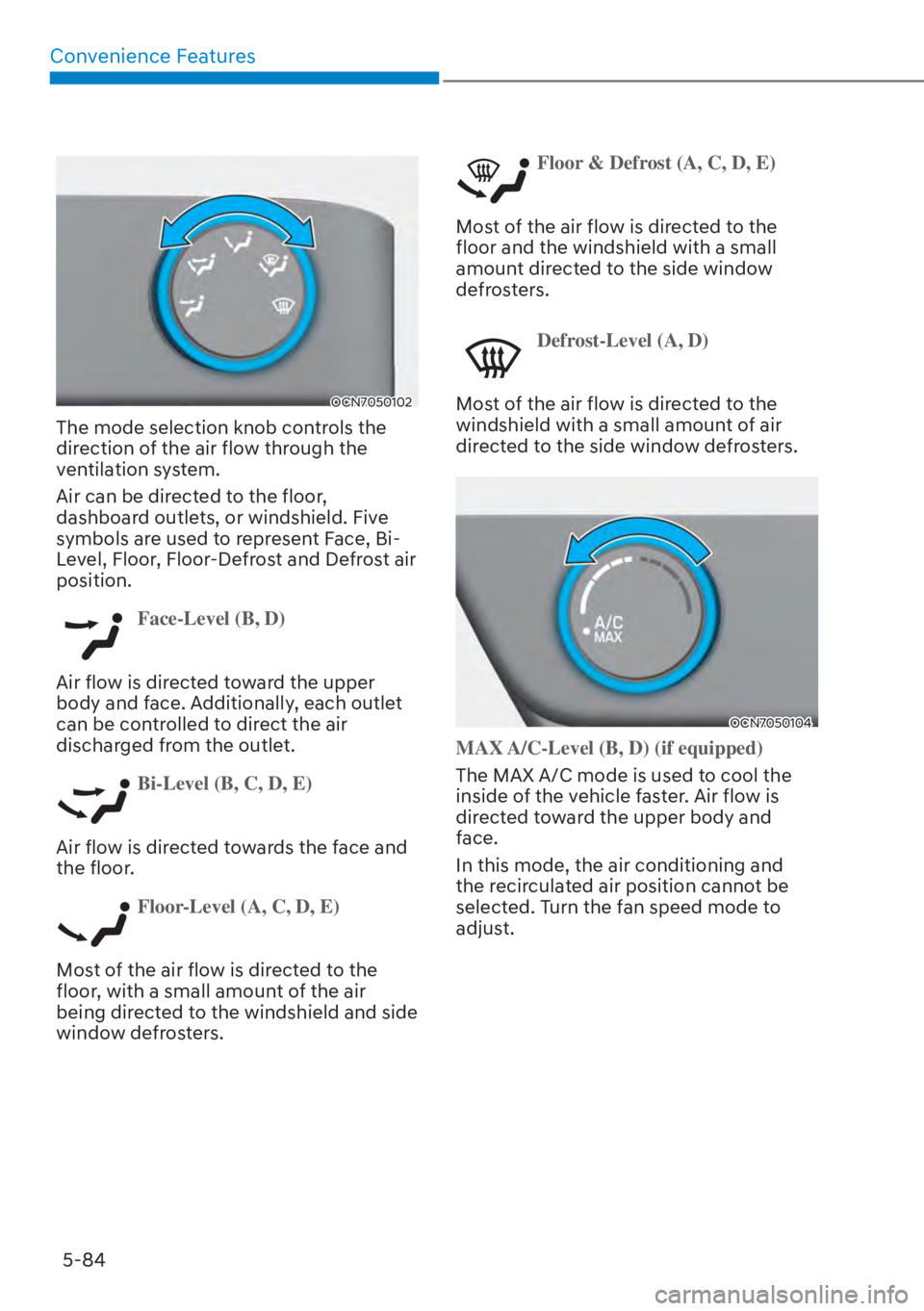 Convenience Features

OCN7050102

The mode selection knob controls the direction of the air flow through the ventilation system.

Air can be directed to the floor, dashboard outlets, or windshield. Five symbols are used to represent Face, Bi-Level, Floor, Floor-Defrost and Defrost air position.

Face-Level (B, D)

Air flow is directed toward the upper body and face. Additionally, each outlet can be controlled to direct the air discharged from the outlet.

Bi-Level (B, C, D, E)

Air flow is directed towards the face and the floor.

Floor-Level (A, C, D, E)

Most of the air flow is directed to the floor, with a small amount of the air being directed to the windshield and side window defrosters.

Floor & Defrost (A, C, D, E)

Most of the air flow is directed to the floor and the windshield with a small amount directed to the side window defrosters.

Defrost-Level (A, D)

Most of the air flow is directed to the windshield with a small amount of air directed to the side window defrosters.

A/C MAX

OCN7050104

MAX A/C-Level (B, D) (if equipped)

The MAX A/C mode is used to cool the inside of the vehicle faster. Air flow is directed toward the upper body and face.

In this mode, the air conditioning and the recirculated air position cannot be selected. Turn the fan speed mode to adjust.

5-84

carmanualsonline.info